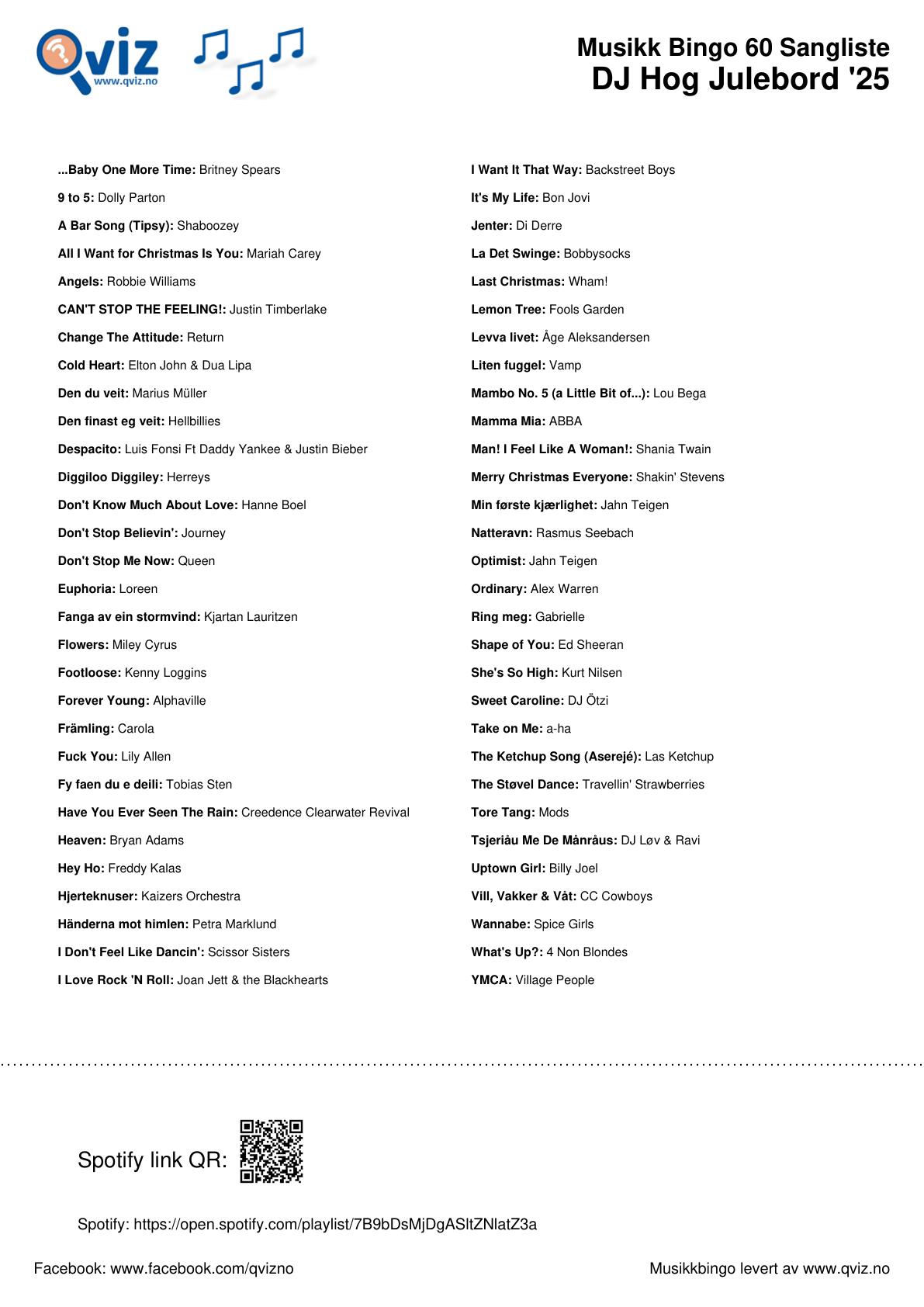 Qviz www.qviz.no

Musikk Bingo 60 Sangliste
DJ Hog Julebord '25

...Baby One More Time: Britney Spears

9 to 5: Dolly Parton

A Bar Song (Tipsy): Shaboozey

All I Want for Christmas Is You: Mariah Carey

Angels: Robbie Williams

CAN'T STOP THE FEELING!: Justin Timberlake

Change The Attitude: Return

Cold Heart: Elton John & Dua Lipa

Den du veit: Marius Müller

Den finast eg veit: Hellbillies

Despacito: Luis Fonsi Ft Daddy Yankee & Justin Bieber

Diggiloo Diggiley: Herreys

Don't Know Much About Love: Hanne Boel

Don't Stop Believin': Journey

Don't Stop Me Now: Queen

Euphoria: Loreen

Fanga av ein stormvind: Kjartan Lauritzen

Flowers: Miley Cyrus

Footloose: Kenny Loggins

Forever Young: Alphaville

Främling: Carola

Fuck You: Lily Allen

Fy faen du e deili: Tobias Sten

Have You Ever Seen The Rain: Creedence Clearwater Revival

Heaven: Bryan Adams

Hey Ho: Freddy Kalas

Hjerteknuser: Kaizers Orchestra

Händerna mot himlen: Petra Marklund

I Don't Feel Like Dancin': Scissor Sisters

I Love Rock 'N Roll: Joan Jett & the Blackhearts

I Want It That Way: Backstreet Boys

It's My Life: Bon Jovi

Jenter: Di Derre

La Det Swinge: Bobbysocks

Last Christmas: Wham!

Lemon Tree: Fools Garden

Levva livet: Åge Aleksandersen

Liten fuggel: Vamp

Mambo No. 5 (a Little Bit of...): Lou Bega

Mamma Mia: ABBA

Man! I Feel Like A Woman!: Shania Twain

Merry Christmas Everyone: Shakin' Stevens

Min første kjærlighet: Jahn Teigen

Natteravn: Rasmus Seebach

Optimist: Jahn Teigen

Ordinary: Alex Warren

Ring meg: Gabrielle

Shape of You: Ed Sheeran

She's So High: Kurt Nilsen

Sweet Caroline: DJ Ötzi

Take on Me: a-ha

The Ketchup Song (Aserejé): Las Ketchup

The Støvel Dance: Travellin' Strawberries

Tore Tang: Mods

Tsjeriåu Me De Månråus: DJ Løv & Ravi

Uptown Girl: Billy Joel

Vill, Vakker & Våt: CC Cowboys

Wannabe: Spice Girls

What's Up?: 4 Non Blondes

YMCA: Village People

Spotify link QR:

Spotify: https://open.spotify.com/playlist/7B9bDsMjDgASltZNlatZ3a

Facebook: www.facebook.com/qvizno

Musikkbingo levert av www.qviz.no